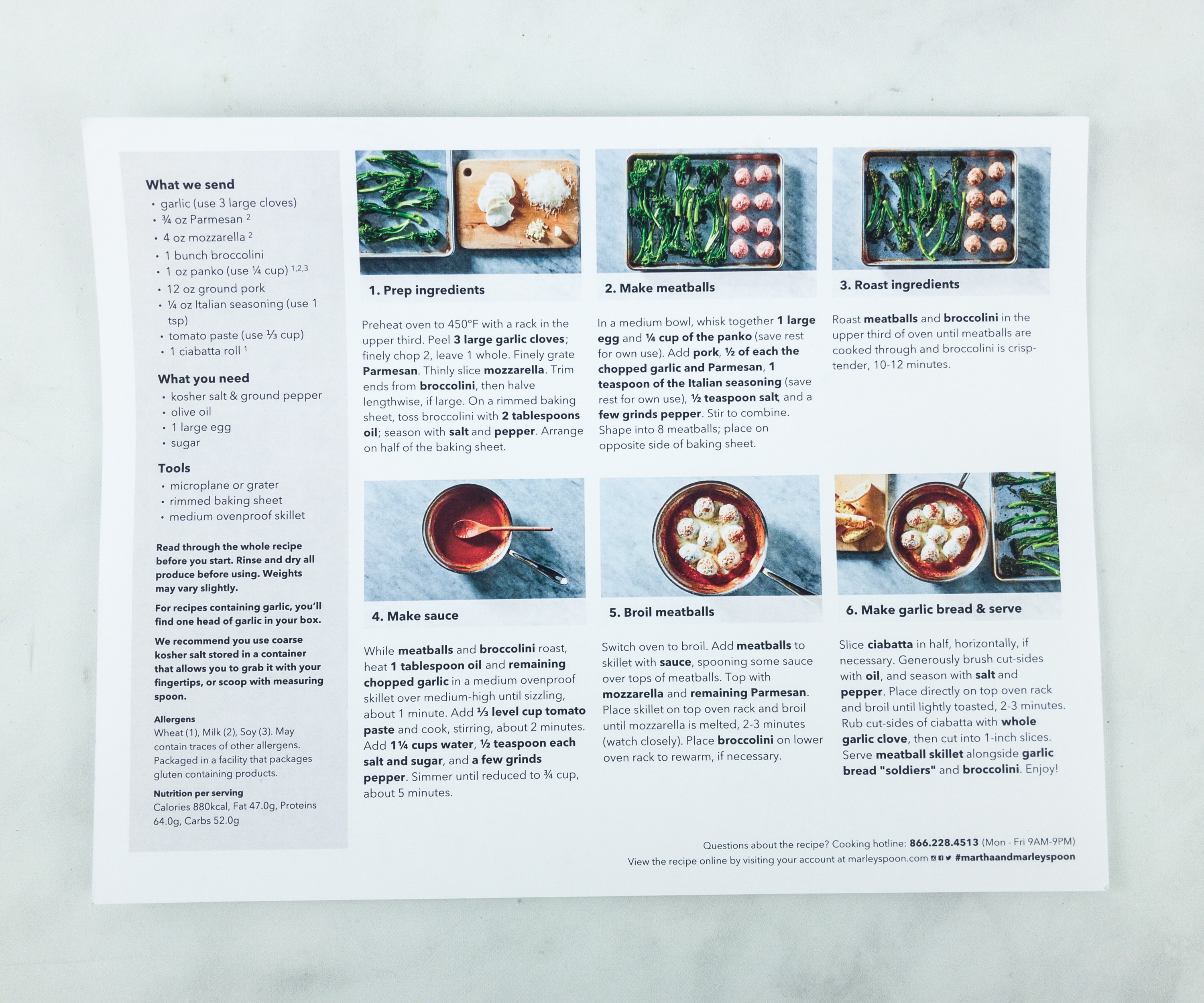 What we send
• garlic (use 3 large cloves)
• ¾ oz Parmesan $^{2}$
• 4 oz mozzarella $^{2}$
• 1 bunch broccolini
• 1 oz panko (use ¼ cup) $^{1,2,3}$
• 12 oz ground pork
• ¼ oz Italian seasoning (use 1 tsp)
• tomato paste (use ⅓ cup)
• 1 ciabatta roll $^{1}$

What you need
• kosher salt & ground pepper
• olive oil
• 1 large egg
• sugar

Tools
• microplane or grater
• rimmed baking sheet
• medium ovenproof skillet

Read through the whole recipe before you start. Rinse and dry all produce before using. Weights may vary slightly.

For recipes containing garlic, you'll find one head of garlic in your box.

We recommend you use coarse kosher salt stored in a container that allows you to grab it with your fingertips, or scoop with measuring spoon.

Allergens
Wheat (1), Milk (2), Soy (3). May contain traces of other allergens. Packaged in a facility that packages gluten containing products.

Nutrition per serving
Calories 880kcal, Fat 47.0g, Proteins 64.0g, Carbs 52.0g

1. Prep ingredients

Preheat oven to 450°F with a rack in the upper third. Peel 3 large garlic cloves; finely chop 2, leave 1 whole. Finely grate Parmesan. Thinly slice mozzarella. Trim ends from broccolini, then halve lengthwise, if large. On a rimmed baking sheet, toss broccolini with 2 tablespoons oil; season with salt and pepper. Arrange on half of the baking sheet.

2. Make meatballs

In a medium bowl, whisk together 1 large egg and ¼ cup of the panko (save rest for own use). Add pork, ½ of each the chopped garlic and Parmesan, 1 teaspoon of the Italian seasoning (save rest for own use), ½ teaspoon salt, and a few grinds pepper. Stir to combine. Shape into 8 meatballs; place on opposite side of baking sheet.

3. Roast ingredients

Roast meatballs and broccolini in the upper third of oven until meatballs are cooked through and broccolini is crisp-tender, 10-12 minutes.

4. Make sauce

While meatballs and broccolini roast, heat 1 tablespoon oil and remaining chopped garlic in a medium ovenproof skillet over medium-high until sizzling, about 1 minute. Add ⅓ level cup tomato paste and cook, stirring, about 2 minutes. Add 1¼ cups water, ½ teaspoon each salt and sugar, and a few grinds pepper. Simmer until reduced to ¾ cup, about 5 minutes.

5. Broil meatballs

Switch oven to broil. Add meatballs to skillet with sauce, spooning some sauce over tops of meatballs. Top with mozzarella and remaining Parmesan. Place skillet on top oven rack and broil until mozzarella is melted, 2-3 minutes (watch closely). Place broccolini on lower oven rack to rewarm, if necessary.

6. Make garlic bread & serve

Slice ciabatta in half, horizontally, if necessary. Generously brush cut-sides with oil, and season with salt and pepper. Place directly on top oven rack and broil until lightly toasted, 2-3 minutes. Rub cut-sides of ciabatta with whole garlic clove, then cut into 1-inch slices. Serve meatball skillet alongside garlic bread "soldiers" and broccolini. Enjoy!

Questions about the recipe? Cooking hotline: 866.228.4513 (Mon - Fri 9AM-9PM)
View the recipe online by visiting your account at marleyspoon.com #marthaandmarleyspoon